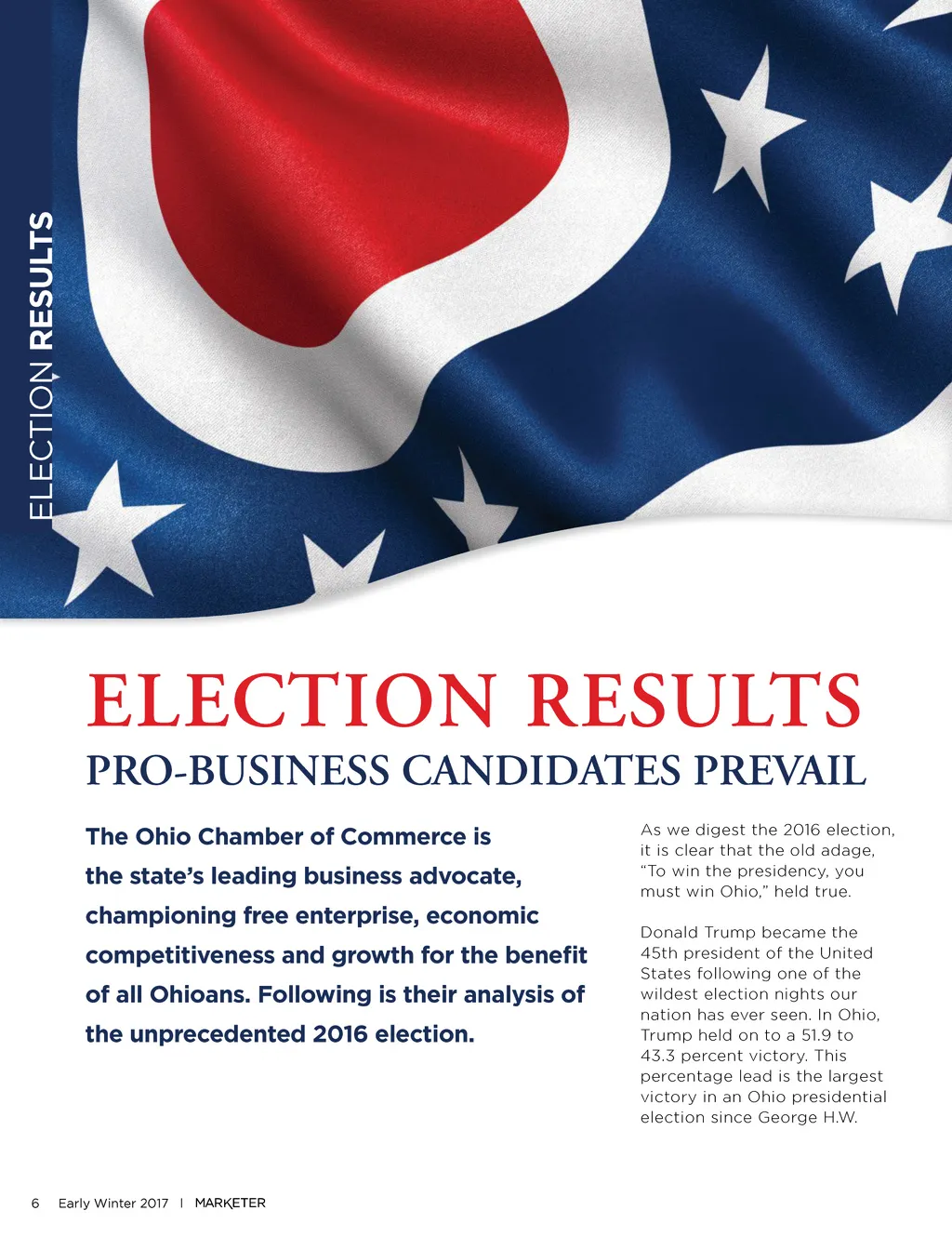 ELECTION RESULTS

ELECTION RESULTS
PRO-BUSINESS CANDIDATES PREVAIL

The Ohio Chamber of Commerce is the state's leading business advocate, championing free enterprise, economic competitiveness and growth for the benefit of all Ohioans. Following is their analysis of the unprecedented 2016 election.

As we digest the 2016 election, it is clear that the old adage, "To win the presidency, you must win Ohio," held true.

Donald Trump became the 45th president of the United States following one of the wildest election nights our nation has ever seen. In Ohio, Trump held on to a 51.9 to 43.3 percent victory. This percentage lead is the largest victory in an Ohio presidential election since George H.W.

6 Early Winter 2017 | MARKETER